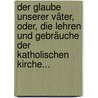 der glaube unserer väter, oder, die lehren und gebräuche der katholischen kirche...